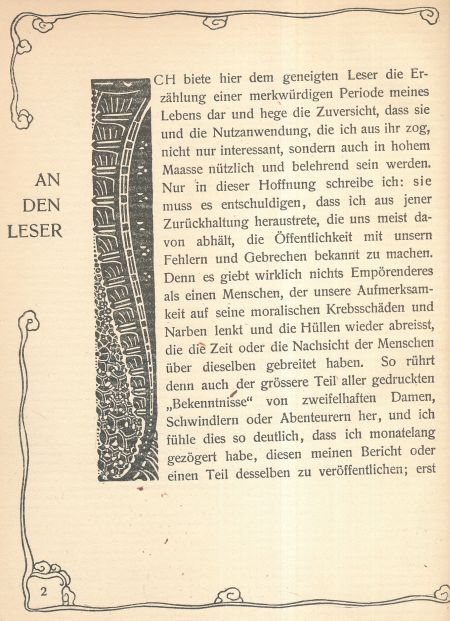 AN DEN LESER

ICH biete hier dem geneigten Leser die Erzählung einer merkwürdigen Periode meines Lebens dar und hege die Zuversicht, dass sie und die Nutzanwendung, die ich aus ihr zog, nicht nur interessant, sondern auch in hohem Maasse nützlich und belehrend sein werden. Nur in dieser Hoffnung schreibe ich: sie muss es entschuldigen, dass ich aus jener Zurückhaltung heraustrete, die uns meist davon abhält, die Öffentlichkeit mit unsern Fehlern und Gebrechen bekannt zu machen. Denn es giebt wirklich nichts Empörenderes als einen Menschen, der unsere Aufmerksamkeit auf seine moralischen Krebsschäden und Narben lenkt und die Hüllen wieder abreisst, die die Zeit oder die Nachsicht der Menschen über dieselben gebreitet haben. So rührt denn auch der grössere Teil aller gedruckten „Bekenntnisse“ von zweifelhaften Damen, Schwindlern oder Abenteurern her, und ich fühle dies so deutlich, dass ich monatelang gezögert habe, diesen meinen Bericht oder einen Teil desselben zu veröffentlichen; erst

2